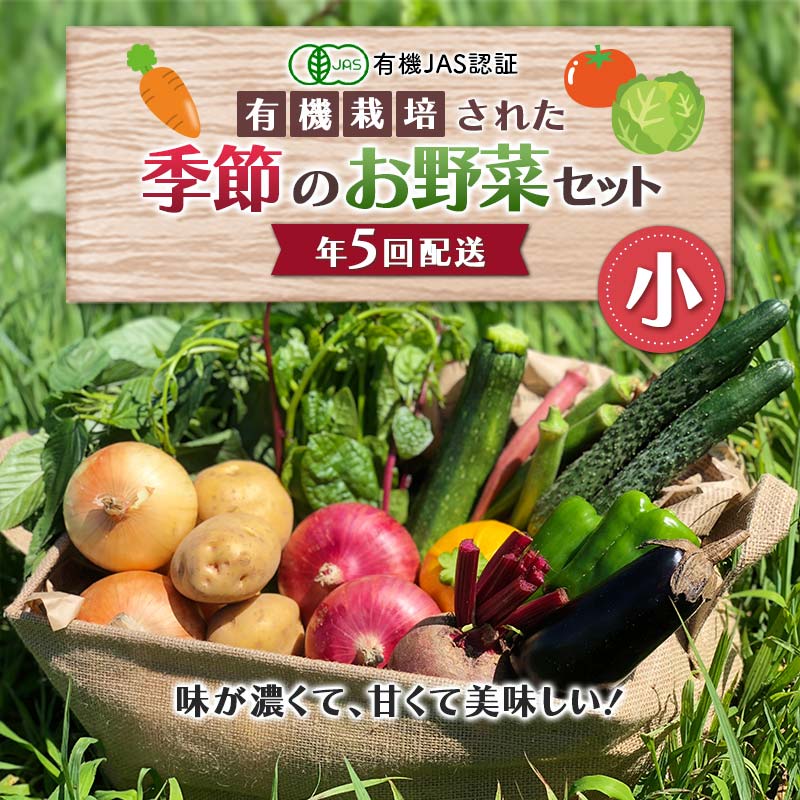 JAS 有機JAS認証

有機栽培された

季節のお野菜セット

年5回配送

小

味が濃くて、甘くて美味しい!